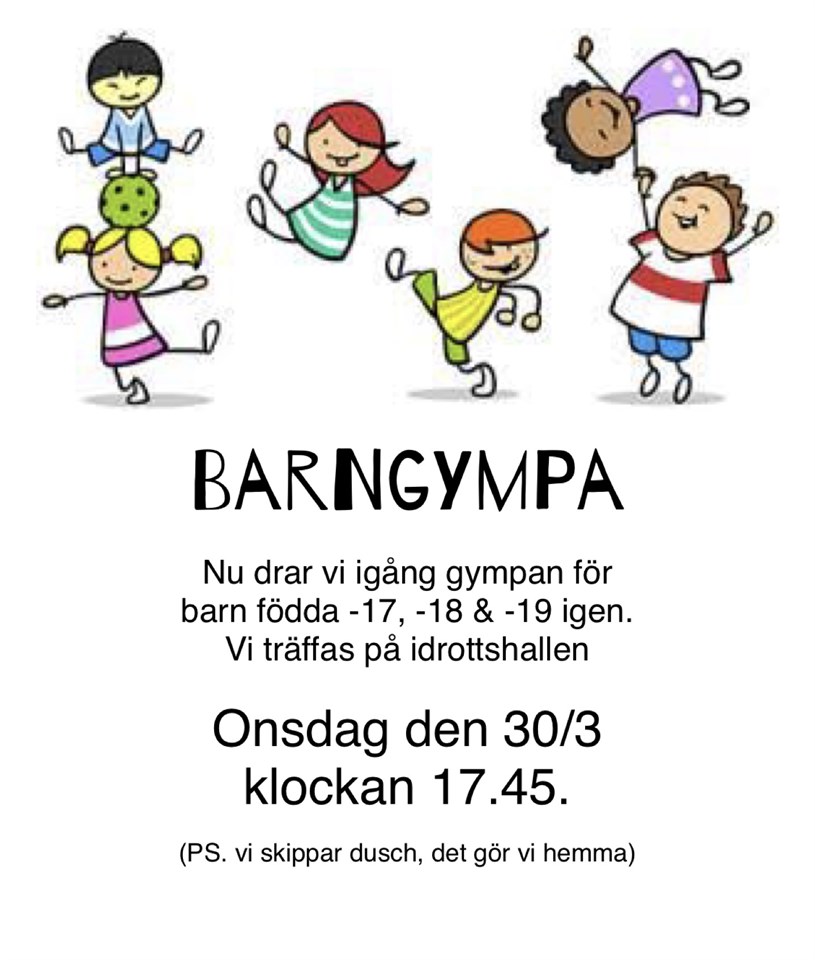 BARNGYMPA

Nu drar vi igång gympan för barn födda -17, -18 & -19 igen. Vi träffas på idrottshallen

Onsdag den 30/3 klockan 17.45.

(PS. vi skippar dusch, det gör vi hemma)